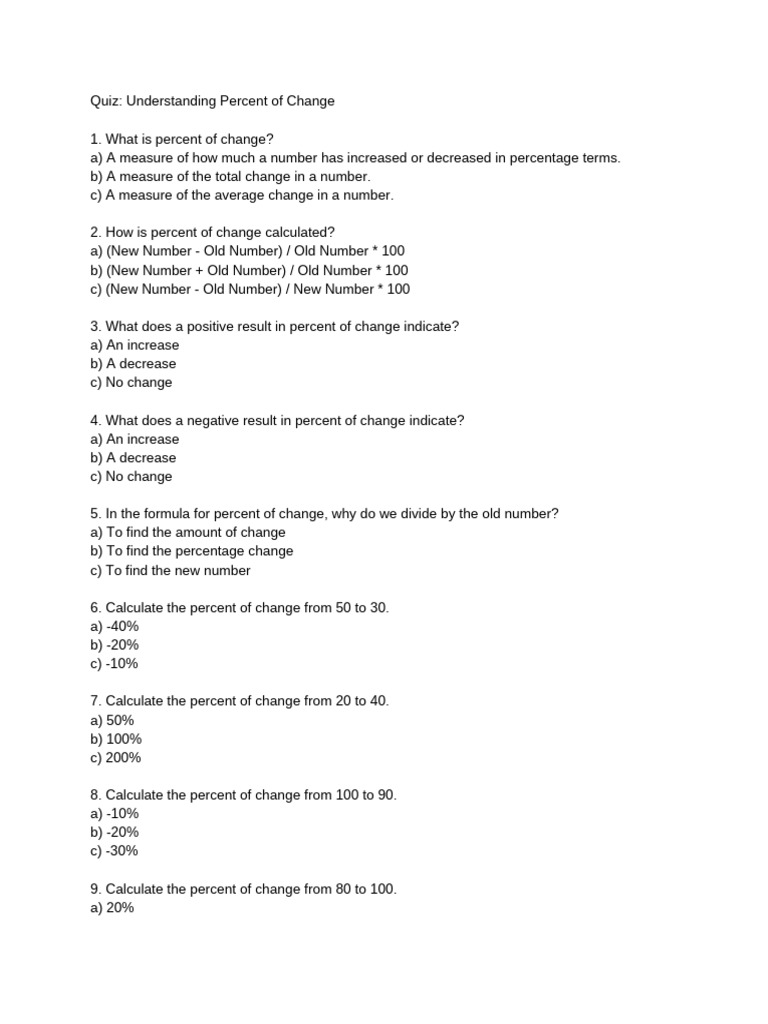 Quiz: Understanding Percent of Change

1. What is percent of change?
a) A measure of how much a number has increased or decreased in percentage terms.
b) A measure of the total change in a number.
c) A measure of the average change in a number.

2. How is percent of change calculated?
a) (New Number - Old Number) / Old Number * 100
b) (New Number + Old Number) / Old Number * 100
c) (New Number - Old Number) / New Number * 100

3. What does a positive result in percent of change indicate?
a) An increase
b) A decrease
c) No change

4. What does a negative result in percent of change indicate?
a) An increase
b) A decrease
c) No change

5. In the formula for percent of change, why do we divide by the old number?
a) To find the amount of change
b) To find the percentage change
c) To find the new number

6. Calculate the percent of change from 50 to 30.
a) -40%
b) -20%
c) -10%

7. Calculate the percent of change from 20 to 40.
a) 50%
b) 100%
c) 200%

8. Calculate the percent of change from 100 to 90.
a) -10%
b) -20%
c) -30%

9. Calculate the percent of change from 80 to 100.
a) 20%